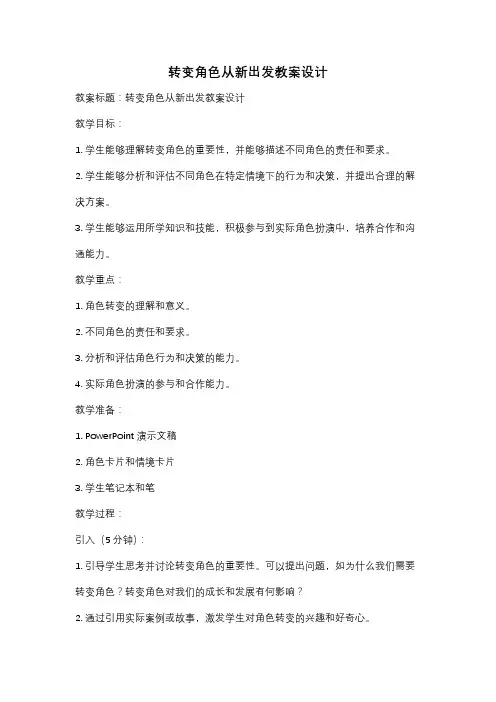 转变角色从新出发教案设计

教案标题：转变角色从新出发教案设计

教学目标：

1. 学生能够理解转变角色的重要性，并能够描述不同角色的责任和要求。

2. 学生能够分析和评估不同角色在特定情境下的行为和决策，并提出合理的解决方案。

3. 学生能够运用所学知识和技能，积极参与到实际角色扮演中，培养合作和沟通能力。

教学重点：

1. 角色转变的理解和意义。

2. 不同角色的责任和要求。

3. 分析和评估角色行为和决策的能力。

4. 实际角色扮演的参与和合作能力。

教学准备：

1. PowerPoint 演示文稿

2. 角色卡片和情境卡片

3. 学生笔记本和笔

教学过程：

引入（5 分钟）：

1. 引导学生思考并讨论转变角色的重要性。可以提出问题，如为什么我们需要转变角色？转变角色对我们的成长和发展有何影响？

2. 通过引用实际案例或故事，激发学生对角色转变的兴趣和好奇心。